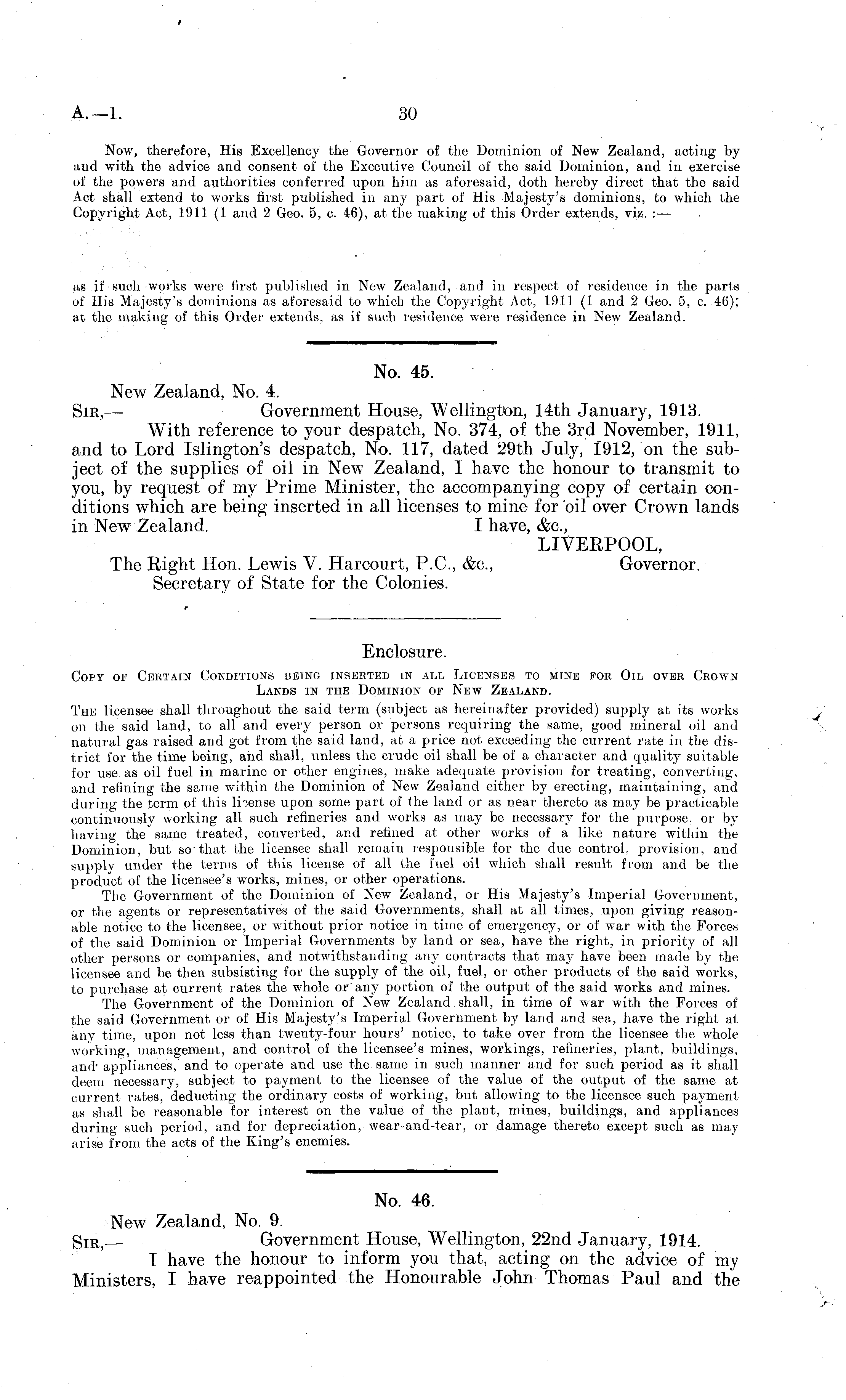 A.—1. 30

Now, therefore, His Excellency the Governor of the Dominion of New Zealand, acting by and with the advice and consent of the Executive Council of the said Dominion, and in exercise of the powers and authorities conferred upon him as aforesaid, doth hereby direct that the said Act shall extend to works first published in any part of His Majesty's dominions, to which the Copyright Act, 1911 (1 and 2 Geo. 5, c. 46), at the making of this Order extends, viz. :—

as if such works were first published in New Zealand, and in respect of residence in the parts of His Majesty's dominions as aforesaid to which the Copyright Act, 1911 (1 and 2 Geo. 5, c. 46); at the making of this Order extends, as if such residence were residence in New Zealand.

No. 45.

New Zealand, No. 4.
SIR,— Government House, Wellington, 14th January, 1913.

With reference to your despatch, No. 374, of the 3rd November, 1911, and to Lord Islington's despatch, No. 117, dated 29th July, 1912, on the subject of the supplies of oil in New Zealand, I have the honour to transmit to you, by request of my Prime Minister, the accompanying copy of certain conditions which are being inserted in all licenses to mine for oil over Crown lands in New Zealand. I have, &c.,
LIVERPOOL,
Governor.

The Right Hon. Lewis V. Harcourt, P.C., &c.,
Secretary of State for the Colonies.

Enclosure.

COPY OF CERTAIN CONDITIONS BEING INSERTED IN ALL LICENSES TO MINE FOR OIL OVER CROWN LANDS IN THE DOMINION OF NEW ZEALAND.

THE licensee shall throughout the said term (subject as hereinafter provided) supply at its works on the said land, to all and every person or persons requiring the same, good mineral oil and natural gas raised and got from the said land, at a price not exceeding the current rate in the district for the time being, and shall, unless the crude oil shall be of a character and quality suitable for use as oil fuel in marine or other engines, make adequate provision for treating, converting, and refining the same within the Dominion of New Zealand either by erecting, maintaining, and during the term of this license upon some part of the land or as near thereto as may be practicable continuously working all such refineries and works as may be necessary for the purpose, or by having the same treated, converted, and refined at other works of a like nature within the Dominion, but so that the licensee shall remain responsible for the due control, provision, and supply under the terms of this license of all the fuel oil which shall result from and be the product of the licensee's works, mines, or other operations.

The Government of the Dominion of New Zealand, or His Majesty's Imperial Government, or the agents or representatives of the said Governments, shall at all times, upon giving reasonable notice to the licensee, or without prior notice in time of emergency, or of war with the Forces of the said Dominion or Imperial Governments by land or sea, have the right, in priority of all other persons or companies, and notwithstanding any contracts that may have been made by the licensee and be then subsisting for the supply of the oil, fuel, or other products of the said works, to purchase at current rates the whole or any portion of the output of the said works and mines.

The Government of the Dominion of New Zealand shall, in time of war with the Forces of the said Government or of His Majesty's Imperial Government by land and sea, have the right at any time, upon not less than twenty-four hours' notice, to take over from the licensee the whole working, management, and control of the licensee's mines, workings, refineries, plant, buildings, and appliances, and to operate and use the same in such manner and for such period as it shall deem necessary, subject to payment to the licensee of the value of the output of the same at current rates, deducting the ordinary costs of working, but allowing to the licensee such payment as shall be reasonable for interest on the value of the plant, mines, buildings, and appliances during such period, and for depreciation, wear-and-tear, or damage thereto except such as may arise from the acts of the King's enemies.

No. 46.

New Zealand, No. 9.
SIR,— Government House, Wellington, 22nd January, 1914.

I have the honour to inform you that, acting on the advice of my Ministers, I have reappointed the Honourable John Thomas Paul and the